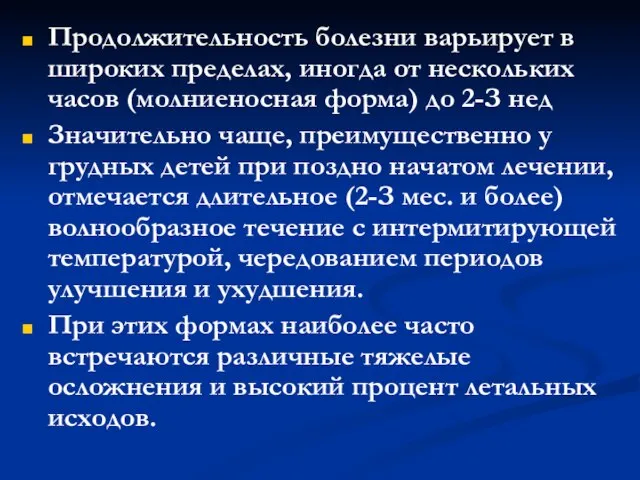 Продолжительность болезни варьирует в широких пределах, иногда от нескольких часов (молниеносная форма) до 2-3 нед

Значительно чаще, преимущественно у грудных детей при поздно начатом лечении, отмечается длительное (2-3 мес. и более) волнообразное течение с интермитирующей температурой, чередованием периодов улучшения и ухудшения.

При этих формах наиболее часто встречаются различные тяжелые осложнения и высокий процент летальных исходов.